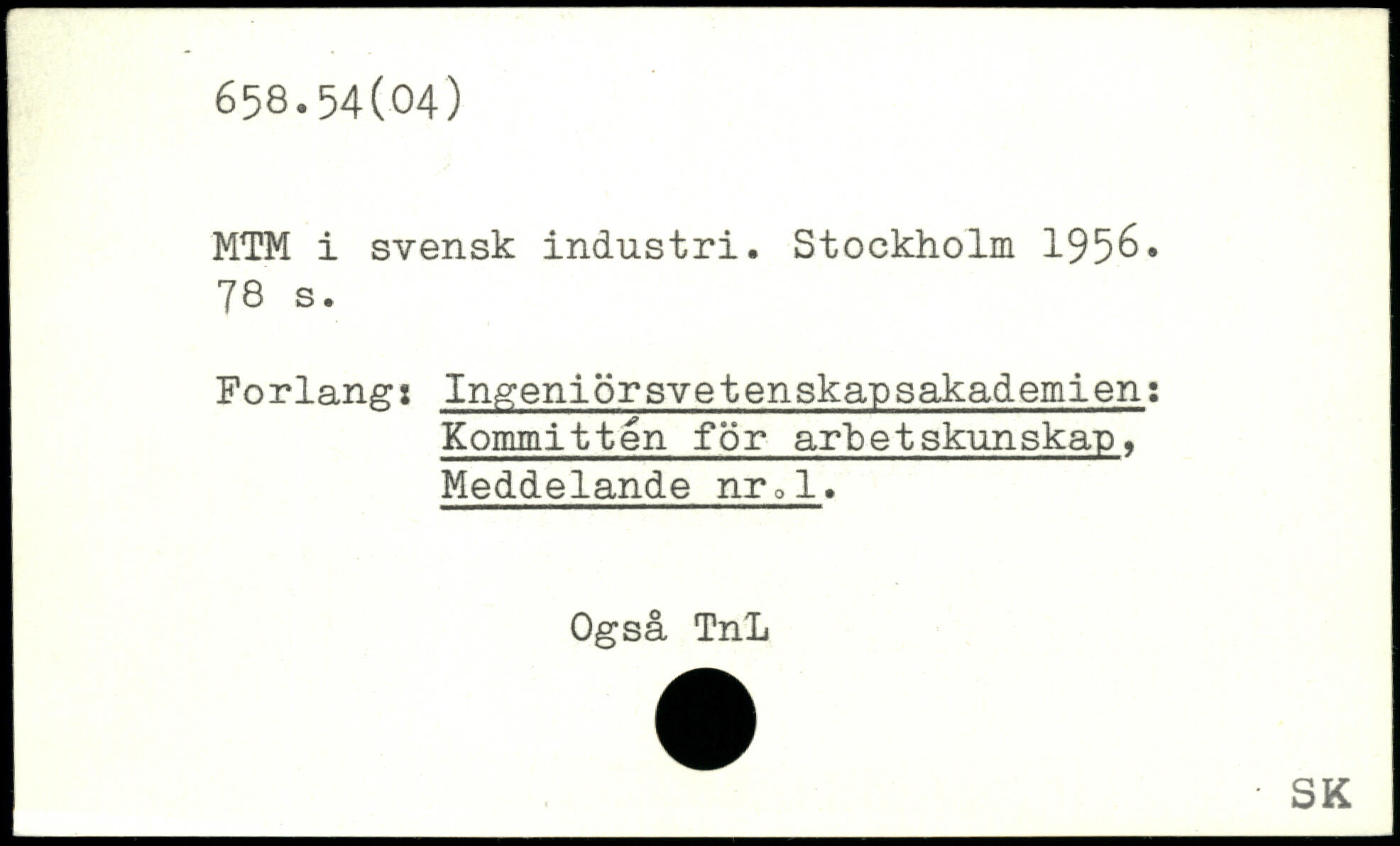 658.54(04)

MTM i svensk industri. Stockholm 1956. 78 s.

Forlang: Ingeniörsvetenskapsakademien: Kommittén för arbetskunskap, Meddelande nr.1.

Også TnL

SK